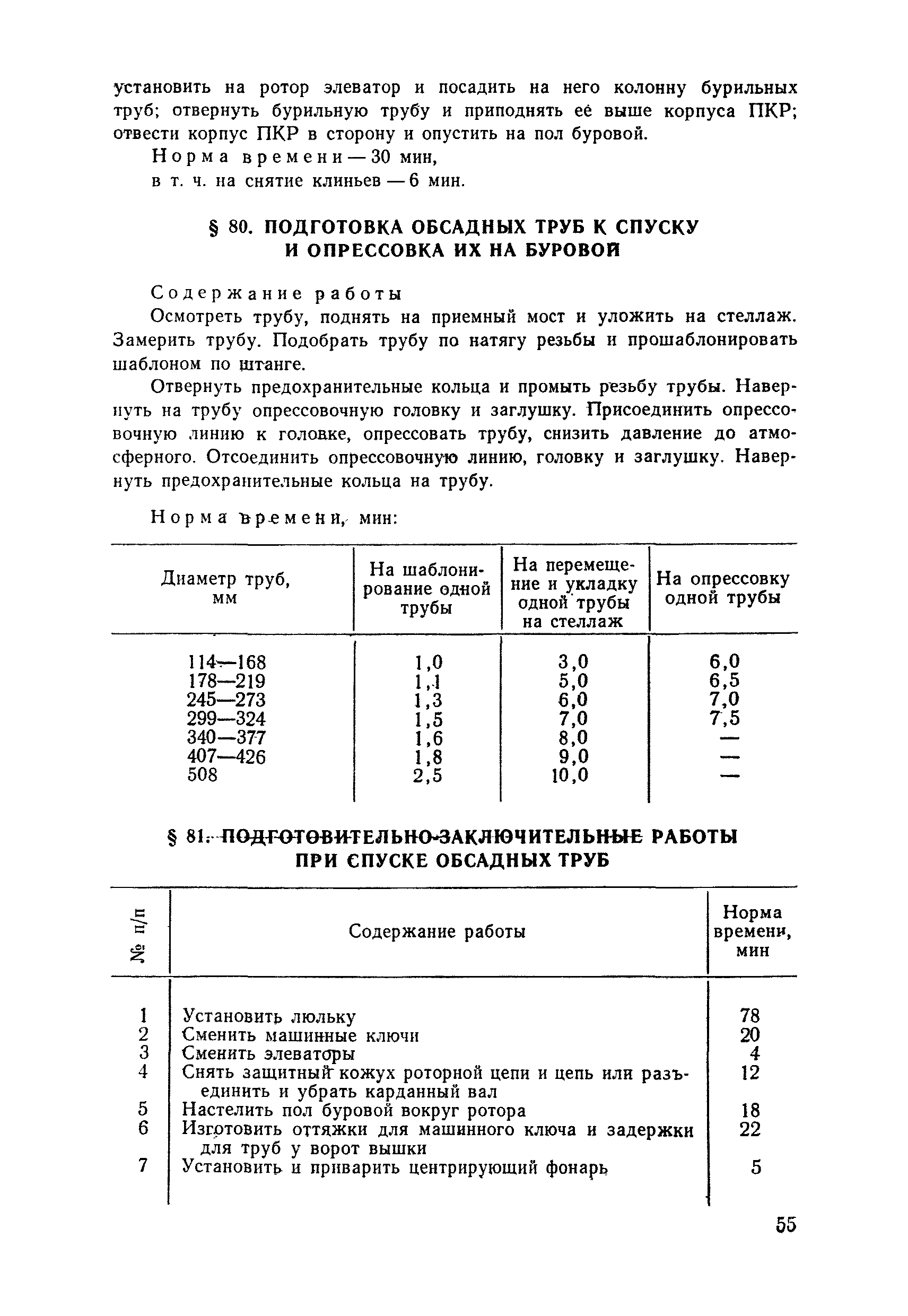 установить на ротор элеватор и посадить на него колонну бурильных труб; отвернуть бурильную трубу и приподнять её выше корпуса ПКР; отвести корпус ПКР в сторону и опустить на пол буровой.

Норма времени — 30 мин,
в т. ч. на снятие клиньев — 6 мин.

§ 80. ПОДГОТОВКА ОБСАДНЫХ ТРУБ К СПУСКУ И ОПРЕССОВКА ИХ НА БУРОВОЙ

Содержание работы

Осмотреть трубу, поднять на приемный мост и уложить на стеллаж. Замерить трубу. Подобрать трубу по натягу резьбы и прошаблонировать шаблоном по штанге.

Отвернуть предохранительные кольца и промыть резьбу трубы. Навернуть на трубу опрессовочную головку и заглушку. Присоединить опрессовочную линию к головке, опрессовать трубу, снизить давление до атмосферного. Отсоединить опрессовочную линию, головку и заглушку. Навернуть предохранительные кольца на трубу.

Норма времени, мин:

| Диаметр труб, мм | На шаблонирование одной трубы | На перемещение и укладку одной трубы на стеллаж | На опрессовку одной трубы |
|---|---|---|---|
| 114—168 | 1,0 | 3,0 | 6,0 |
| 178—219 | 1,1 | 5,0 | 6,5 |
| 245—273 | 1,3 | 6,0 | 7,0 |
| 299—324 | 1,5 | 7,0 | 7,5 |
| 340—377 | 1,6 | 8,0 | — |
| 407—426 | 1,8 | 9,0 | — |
| 508 | 2,5 | 10,0 | — |

§ 81. ПОДГОТОВИТЕЛЬНО-ЗАКЛЮЧИТЕЛЬНЫЕ РАБОТЫ ПРИ СПУСКЕ ОБСАДНЫХ ТРУБ

| № п/п | Содержание работы | Норма времени, мин |
|---|---|---|
| 1 | Установить люльку | 78 |
| 2 | Сменить машинные ключи | 20 |
| 3 | Сменить элеваторы | 4 |
| 4 | Снять защитный кожух роторной цепи и цепь или разъединить и убрать карданный вал | 12 |
| 5 | Настелить пол буровой вокруг ротора | 18 |
| 6 | Изготовить оттяжки для машинного ключа и задержки для труб у ворот вышки | 22 |
| 7 | Установить и приварить центрирующий фонарь | 5 |

55